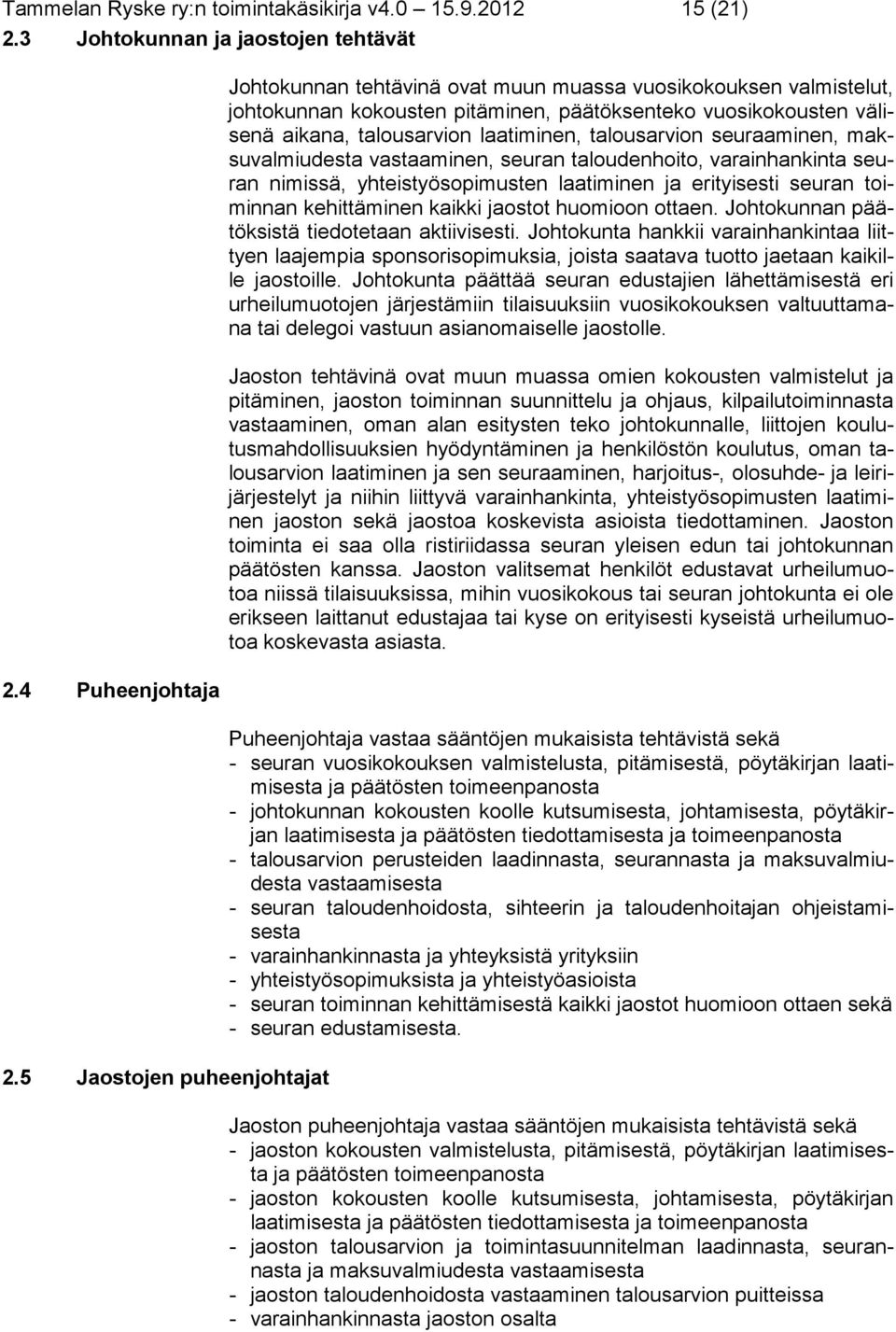 Tammelan Ryske ry:n toimintakäsikirja v4.0 15.9.2012 15 (21)

2.3 Johtokunnan ja jaostojen tehtävät

Johtokunnan tehtävinä ovat muun muassa vuosikokouksen valmistelut, johtokunnan kokousten pitäminen, päätöksenteko vuosikokousten välisenä aikana, talousarvion laatiminen, talousarvion seuraaminen, maksuvalmiudesta vastaaminen, seuran taloudenhoito, varainhankinta seuran nimissä, yhteistyösopimusten laatiminen ja erityisesti seuran toiminnan kehittäminen kaikki jaostot huomioon ottaen. Johtokunnan päätöksistä tiedotetaan aktiivisesti. Johtokunta hankkii varainhankintaa liittyen laajempia sponsorisopimuksia, joista saatava tuotto jaetaan kaikille jaostoille. Johtokunta päättää seuran edustajien lähettämisestä eri urheilumuotojen järjestämiin tilaisuuksiin vuosikokouksen valtuuttamana tai delegoi vastuun asianomaiselle jaostolle.

Jaoston tehtävinä ovat muun muassa omien kokousten valmistelut ja pitäminen, jaoston toiminnan suunnittelu ja ohjaus, kilpailutoiminnasta vastaaminen, oman alan esitysten teko johtokunnalle, liittojen koulutusmahdollisuuksien hyödyntäminen ja henkilöstön koulutus, oman talousarvion laatiminen ja sen seuraaminen, harjoitus-, olosuhde- ja leirijärjestelyt ja niihin liittyvä varainhankinta, yhteistyösopimusten laatiminen jaoston sekä jaostoa koskevista asioista tiedottaminen. Jaoston toiminta ei saa olla ristiriidassa seuran yleisen edun tai johtokunnan päätösten kanssa. Jaoston valitsemat henkilöt edustavat urheilumuotoa niissä tilaisuuksissa, mihin vuosikokous tai seuran johtokunta ei ole erikseen laittanut edustajaa tai kyse on erityisesti kyseistä urheilumuotoa koskevasta asiasta.

2.4 Puheenjohtaja

Puheenjohtaja vastaa sääntöjen mukaisista tehtävistä sekä
- seuran vuosikokouksen valmistelusta, pitämisestä, pöytäkirjan laatimisesta ja päätösten toimeenpanosta
- johtokunnan kokousten koolle kutsumisesta, johtamisesta, pöytäkirjan laatimisesta ja päätösten tiedottamisesta ja toimeenpanosta
- talousarvion perusteiden laadinnasta, seurannasta ja maksuvalmiudesta vastaamisesta
- seuran taloudenhoidosta, sihteerin ja taloudenhoitajan ohjeistamisesta
- varainhankinnasta ja yhteyksistä yrityksiin
- yhteistyösopimuksista ja yhteistyöasioista
- seuran toiminnan kehittämisestä kaikki jaostot huomioon ottaen sekä
- seuran edustamisesta.

2.5 Jaostojen puheenjohtajat

Jaoston puheenjohtaja vastaa sääntöjen mukaisista tehtävistä sekä
- jaoston kokousten valmistelusta, pitämisestä, pöytäkirjan laatimisesta ja päätösten toimeenpanosta
- jaoston kokousten koolle kutsumisesta, johtamisesta, pöytäkirjan laatimisesta ja päätösten tiedottamisesta ja toimeenpanosta
- jaoston talousarvion ja toimintasuunnitelman laadinnasta, seurannasta ja maksuvalmiudesta vastaamisesta
- jaoston taloudenhoidosta vastaaminen talousarvion puitteissa
- varainhankinnasta jaoston osalta